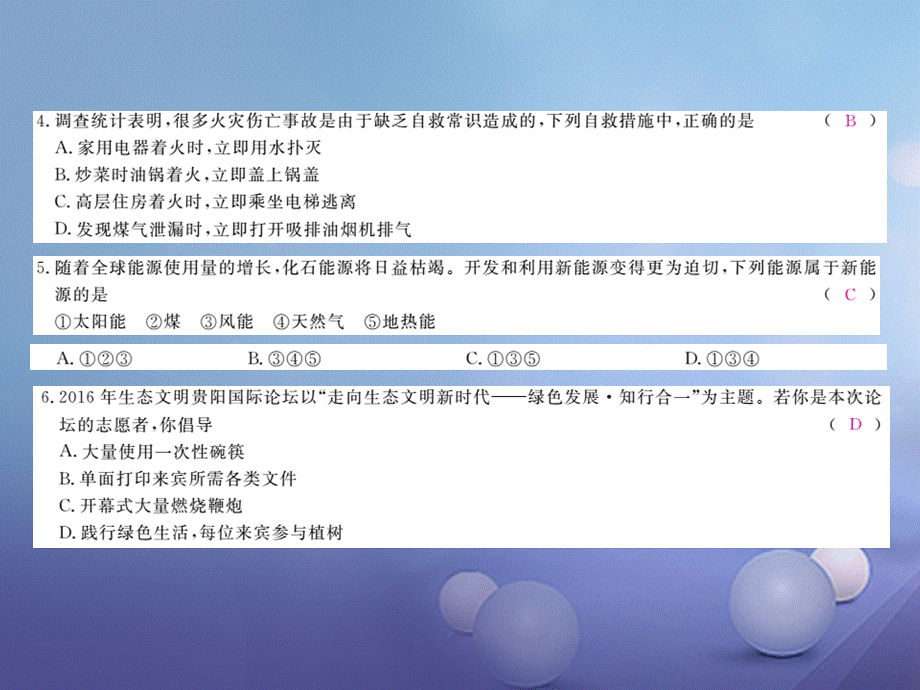 4. 调查统计表明，很多火灾伤亡事故是由于缺乏自救常识造成的，下列自救措施中，正确的是 （ B ）
A. 家用电器着火时，立即用水扑灭
B. 炒菜时油锅着火，立即盖上锅盖
C. 高层住房着火时，立即乘坐电梯逃离
D. 发现煤气泄漏时，立即打开吸排油烟机排气

5. 随着全球能源使用量的增长，化石能源将日益枯竭。开发和利用新能源变得更为迫切，下列能源属于新能源的是 （ C ）
①太阳能 ②煤 ③风能 ④天然气 ⑤地热能

A. ①②③　B. ③④⑤　C. ①③⑤　D. ①③④

6. 2016 年生态文明贵阳国际论坛以“走向生态文明新时代——绿色发展·知行合一”为主题。若你是本次论坛的志愿者，你倡导 （ D ）
A. 大量使用一次性碗筷
B. 单面打印来宾所需各类文件
C. 开幕式大量燃烧鞭炮
D. 践行绿色生活，每位来宾参与植树